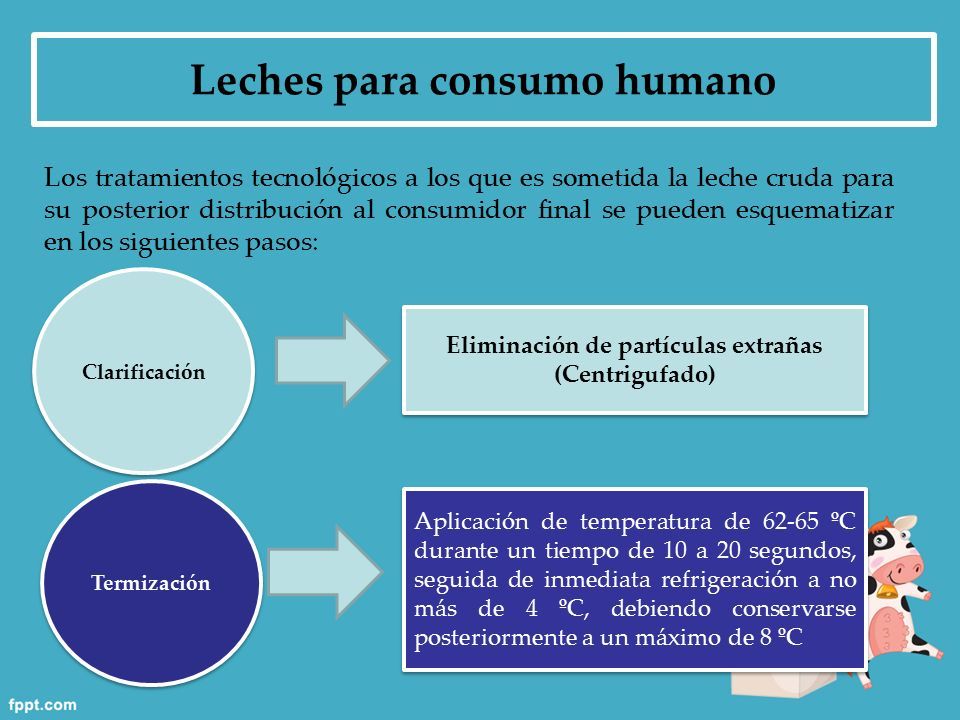 Leches para consumo humano

Los tratamientos tecnológicos a los que es sometida la leche cruda para su posterior distribución al consumidor final se pueden esquematizar en los siguientes pasos:

Clarificación

Eliminación de partículas extrañas (Centrigufado)

Termización

Aplicación de temperatura de 62-65 ºC durante un tiempo de 10 a 20 segundos, seguida de inmediata refrigeración a no más de 4 ºC, debiendo conservarse posteriormente a un máximo de 8 ºC

fppt.com